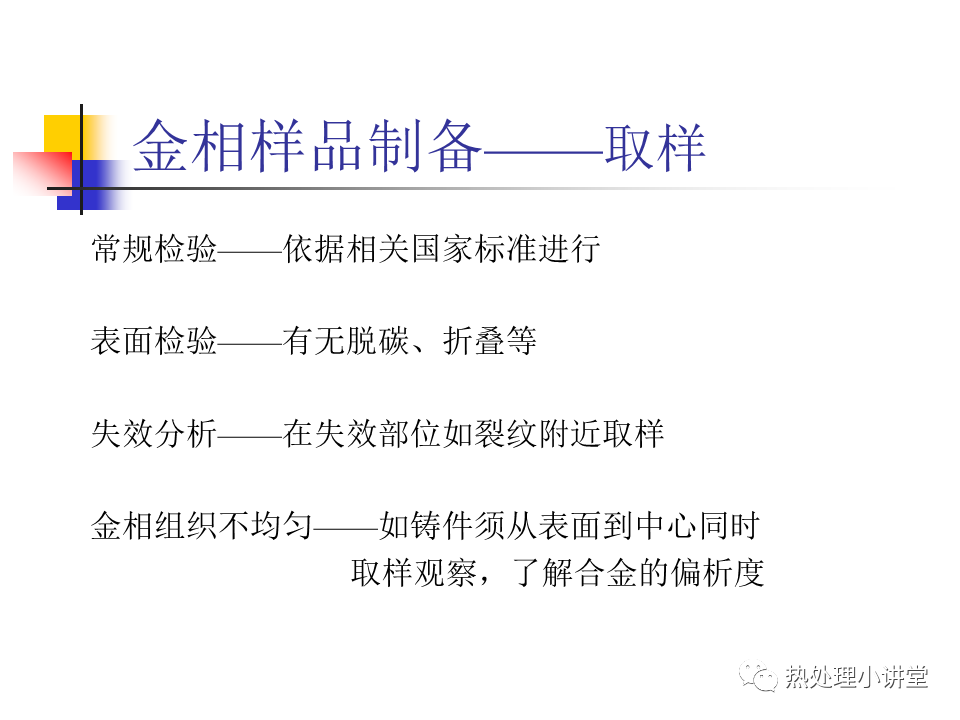 金相样品制备——取样

常规检验——依据相关国家标准进行

表面检验——有无脱碳、折叠等

失效分析——在失效部位如裂纹附近取样

金相组织不均匀——如铸件须从表面到中心同时取样观察，了解合金的偏析度

热处理小讲堂